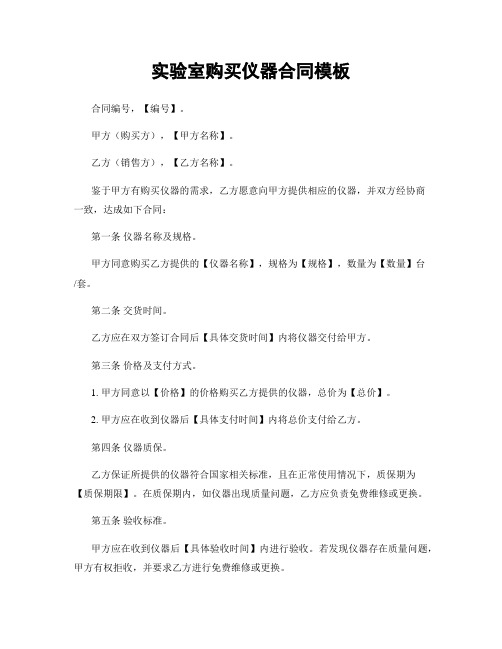 实验室购买仪器合同模板

合同编号，【编号】。

甲方（购买方），【甲方名称】。

乙方（销售方），【乙方名称】。

鉴于甲方有购买仪器的需求，乙方愿意向甲方提供相应的仪器，并双方经协商一致，达成如下合同：

第一条 仪器名称及规格。

甲方同意购买乙方提供的【仪器名称】，规格为【规格】，数量为【数量】台/套。

第二条 交货时间。

乙方应在双方签订合同后【具体交货时间】内将仪器交付给甲方。

第三条 价格及支付方式。

1. 甲方同意以【价格】的价格购买乙方提供的仪器，总价为【总价】。

2. 甲方应在收到仪器后【具体支付时间】内将总价支付给乙方。

第四条 仪器质保。

乙方保证所提供的仪器符合国家相关标准，且在正常使用情况下，质保期为【质保期限】。在质保期内，如仪器出现质量问题，乙方应负责免费维修或更换。

第五条 验收标准。

甲方应在收到仪器后【具体验收时间】内进行验收。若发现仪器存在质量问题，甲方有权拒收，并要求乙方进行免费维修或更换。